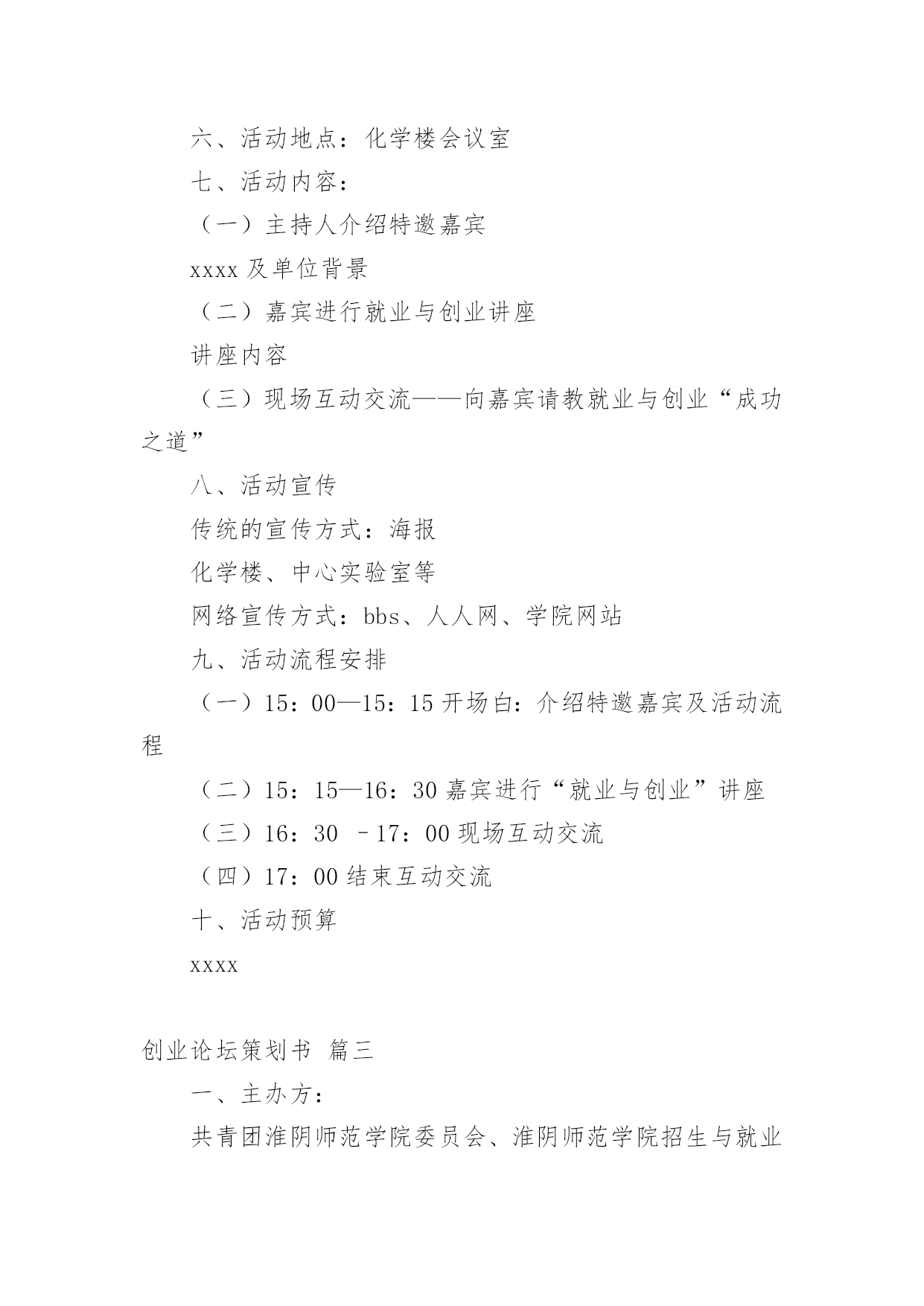 六、活动地点：化学楼会议室

七、活动内容：

（一）主持人介绍特邀嘉宾

xxxx 及单位背景

（二）嘉宾进行就业与创业讲座

讲座内容

（三）现场互动交流——向嘉宾请教就业与创业“成功之道”

八、活动宣传

传统的宣传方式：海报

化学楼、中心实验室等

网络宣传方式：bbs、人人网、学院网站

九、活动流程安排

（一）15：00—15：15 开场白：介绍特邀嘉宾及活动流程

（二）15：15—16：30 嘉宾进行“就业与创业”讲座

（三）16：30 –17：00 现场互动交流

（四）17：00 结束互动交流

十、活动预算

xxxx

创业论坛策划书 篇三

一、主办方：

共青团淮阴师范学院委员会、淮阴师范学院招生与就业